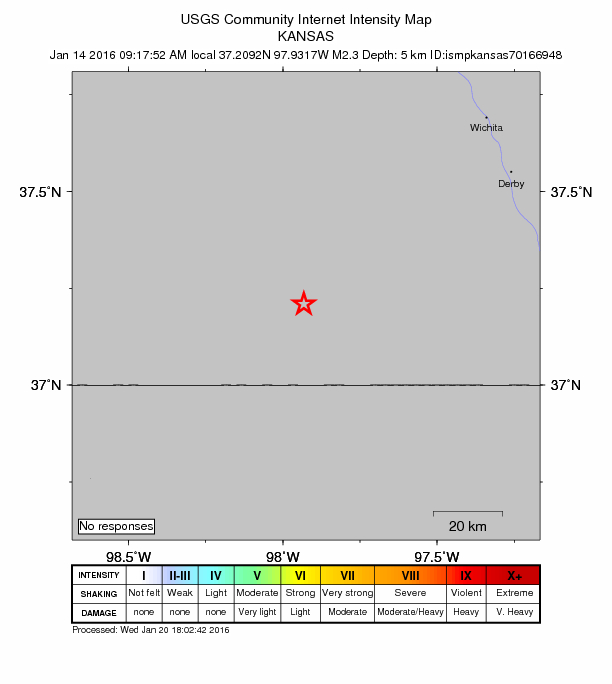 USGS Community Internet Intensity Map
KANSAS
Jan 14 2016 09:17:52 AM local 37.2092N 97.9317W M2.3 Depth: 5 km ID:ismpkansas70166948

Wichita
Derby

37.5°N
37.5°N
37°N
37°N

No responses

20 km

98.5°W
98°W
97.5°W

| INTENSITY | I | II-III | IV | V | VI | VII | VIII | IX | X+ |
|---|---|---|---|---|---|---|---|---|---|
| SHAKING | Not felt | Weak | Light | Moderate | Strong | Very strong | Severe | Violent | Extreme |
| DAMAGE | none | none | none | Very light | Light | Moderate | Moderate/Heavy | Heavy | V. Heavy |

Processed: Wed Jan 20 18:02:42 2016